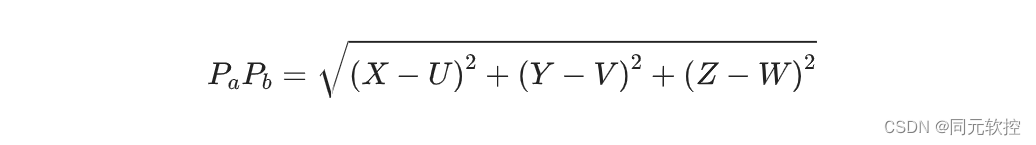 $P_aP_b = \sqrt{(X-U)^2 + (Y-V)^2 + (Z-W)^2}$

CSDN @同元软控